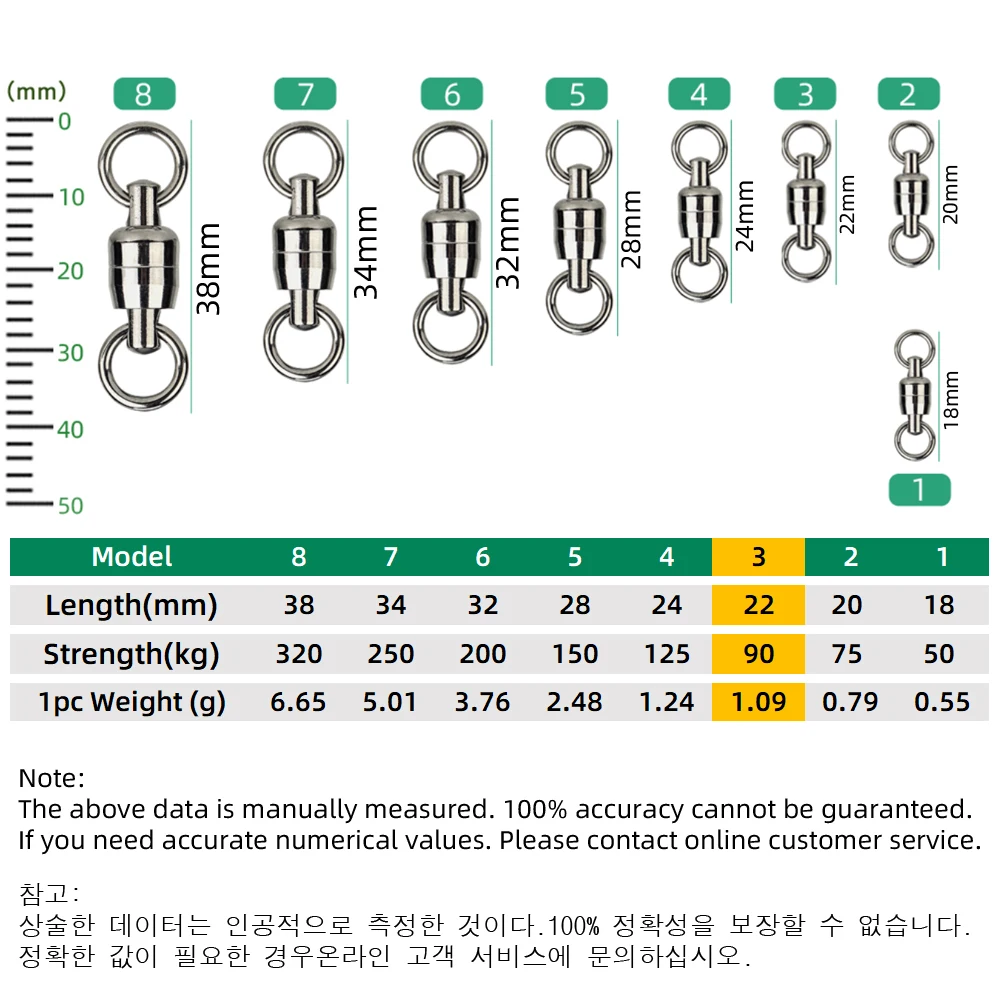 (mm)
0
10
20
30
40
50

8
38mm
7
34mm
6
32mm
5
28mm
4
24mm
3
22mm
2
20mm
18mm
1

| Model | 8 | 7 | 6 | 5 | 4 | 3 | 2 | 1 |
|---|---|---|---|---|---|---|---|---|
| Length(mm) | 38 | 34 | 32 | 28 | 24 | 22 | 20 | 18 |
| Strength(kg) | 320 | 250 | 200 | 150 | 125 | 90 | 75 | 50 |
| 1pc Weight (g) | 6.65 | 5.01 | 3.76 | 2.48 | 1.24 | 1.09 | 0.79 | 0.55 |

Note:
The above data is manually measured. 100% accuracy cannot be guaranteed.
If you need accurate numerical values. Please contact online customer service.

참고:
상술한 데이터는 인공적으로 측정한 것이다.100% 정확성을 보장할 수 없습니다.
정확한 값이 필요한 경우온라인 고객 서비스에 문의하십시오.